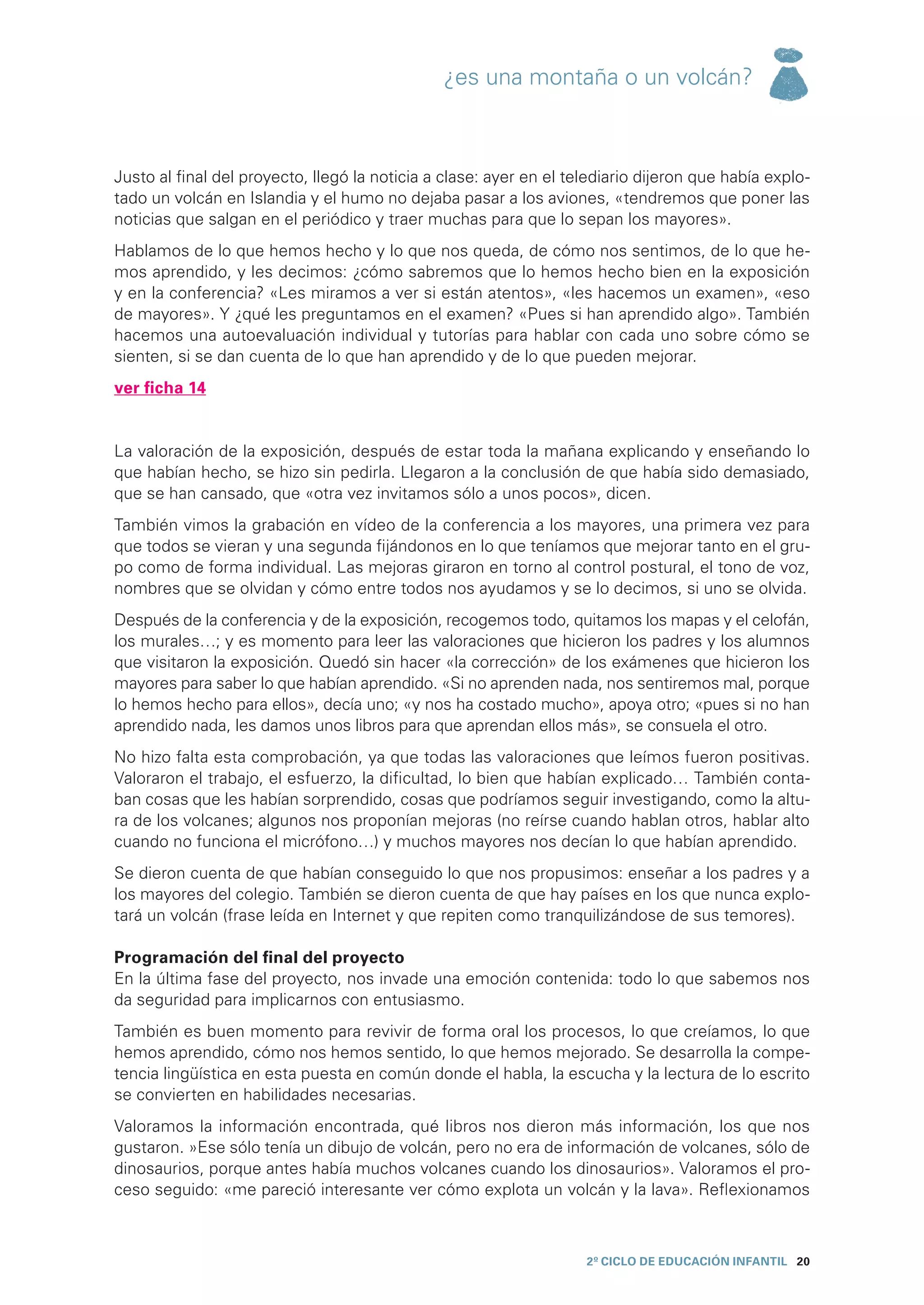 ¿es una montaña o un volcán?

Justo al final del proyecto, llegó la noticia a clase: ayer en el telediario dijeron que había explotado un volcán en Islandia y el humo no dejaba pasar a los aviones, «tendremos que poner las noticias que salgan en el periódico y traer muchas para que lo sepan los mayores».

Hablamos de lo que hemos hecho y lo que nos queda, de cómo nos sentimos, de lo que hemos aprendido, y les decimos: ¿cómo sabremos que lo hemos hecho bien en la exposición y en la conferencia? «Les miramos a ver si están atentos», «les hacemos un examen», «eso de mayores». Y ¿qué les preguntamos en el examen? «Pues si han aprendido algo». También hacemos una autoevaluación individual y tutorías para hablar con cada uno sobre cómo se sienten, si se dan cuenta de lo que han aprendido y de lo que pueden mejorar.

ver ficha 14

La valoración de la exposición, después de estar toda la mañana explicando y enseñando lo que habían hecho, se hizo sin pedirla. Llegaron a la conclusión de que había sido demasiado, que se han cansado, que «otra vez invitamos sólo a unos pocos», dicen.

También vimos la grabación en vídeo de la conferencia a los mayores, una primera vez para que todos se vieran y una segunda fijándonos en lo que teníamos que mejorar tanto en el grupo como de forma individual. Las mejoras giraron en torno al control postural, el tono de voz, nombres que se olvidan y cómo entre todos nos ayudamos y se lo decimos, si uno se olvida.

Después de la conferencia y de la exposición, recogemos todo, quitamos los mapas y el celofán, los murales…; y es momento para leer las valoraciones que hicieron los padres y los alumnos que visitaron la exposición. Quedó sin hacer «la corrección» de los exámenes que hicieron los mayores para saber lo que habían aprendido. «Si no aprenden nada, nos sentiremos mal, porque lo hemos hecho para ellos», decía uno; «y nos ha costado mucho», apoya otro; «pues si no han aprendido nada, les damos unos libros para que aprendan ellos más», se consuela el otro.

No hizo falta esta comprobación, ya que todas las valoraciones que leímos fueron positivas. Valoraron el trabajo, el esfuerzo, la dificultad, lo bien que habían explicado… También contaban cosas que les habían sorprendido, cosas que podríamos seguir investigando, como la altura de los volcanes; algunos nos proponían mejoras (no reírse cuando hablan otros, hablar alto cuando no funciona el micrófono…) y muchos mayores nos decían lo que habían aprendido.

Se dieron cuenta de que habían conseguido lo que nos propusimos: enseñar a los padres y a los mayores del colegio. También se dieron cuenta de que hay países en los que nunca explotará un volcán (frase leída en Internet y que repiten como tranquilizándose de sus temores).

Programación del final del proyecto
En la última fase del proyecto, nos invade una emoción contenida: todo lo que sabemos nos da seguridad para implicarnos con entusiasmo.

También es buen momento para revivir de forma oral los procesos, lo que creíamos, lo que hemos aprendido, cómo nos hemos sentido, lo que hemos mejorado. Se desarrolla la competencia lingüística en esta puesta en común donde el habla, la escucha y la lectura de lo escrito se convierten en habilidades necesarias.

Valoramos la información encontrada, qué libros nos dieron más información, los que nos gustaron. »Ese sólo tenía un dibujo de volcán, pero no era de información de volcanes, sólo de dinosaurios, porque antes había muchos volcanes cuando los dinosaurios». Valoramos el proceso seguido: «me pareció interesante ver cómo explota un volcán y la lava». Reflexionamos

2º CICLO DE EDUCACIÓN INFANTIL 20